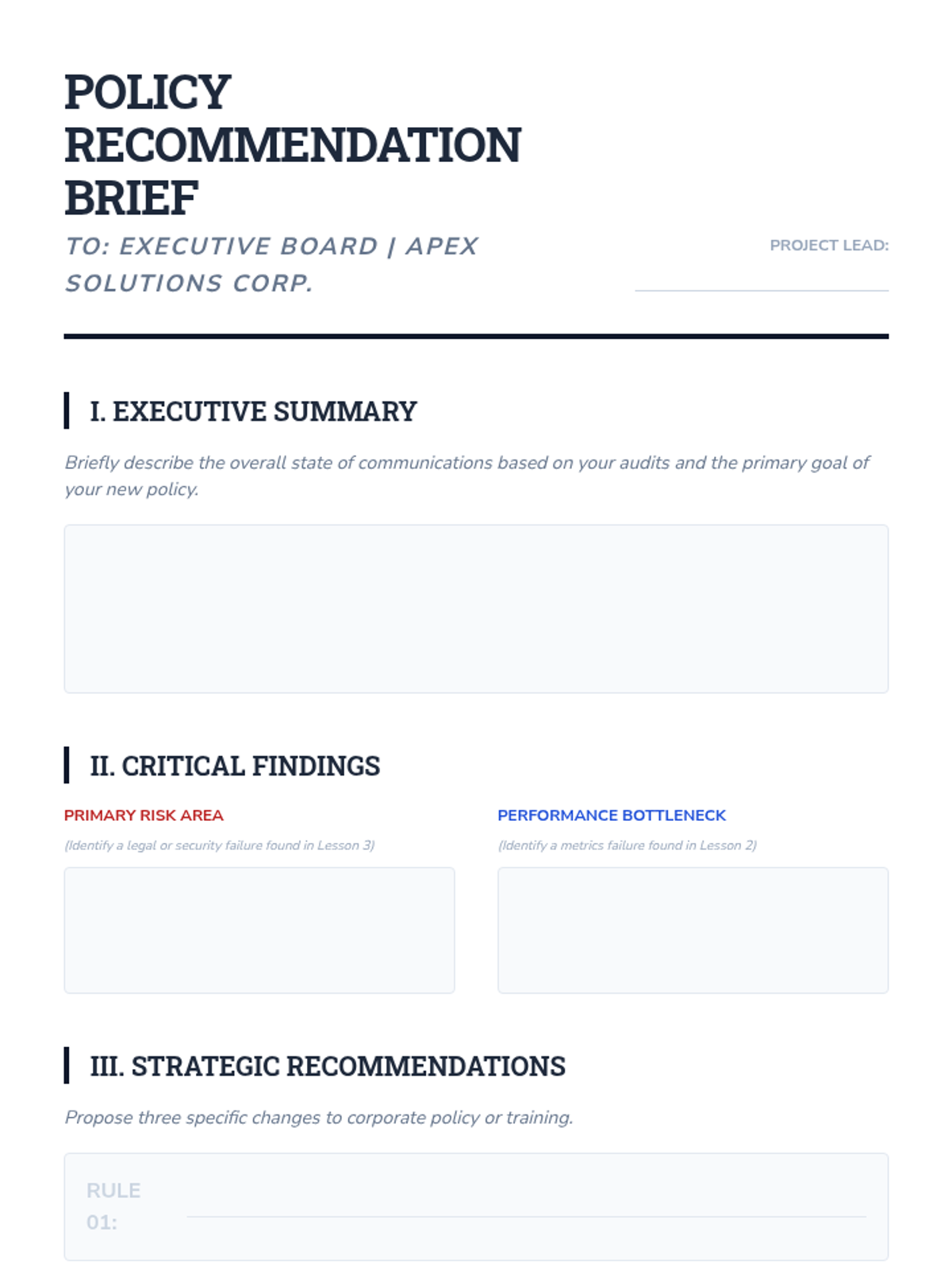 POLICY RECOMMENDATION BRIEF

TO: EXECUTIVE BOARD | APEX SOLUTIONS CORP.

PROJECT LEAD:

I. EXECUTIVE SUMMARY

Briefly describe the overall state of communications based on your audits and the primary goal of your new policy.

II. CRITICAL FINDINGS

PRIMARY RISK AREA

(Identify a legal or security failure found in Lesson 3)

PERFORMANCE BOTTLENECK

(Identify a metrics failure found in Lesson 2)

III. STRATEGIC RECOMMENDATIONS

Propose three specific changes to corporate policy or training.

RULE 01: